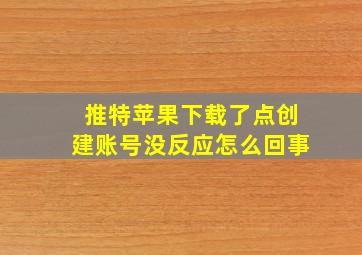 推特苹果下载了点创建账号没反应怎么回事